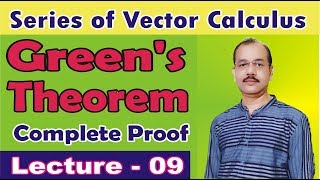 Series of Vector Calculus

Green's Theorem

Complete Proof

Lecture - 09